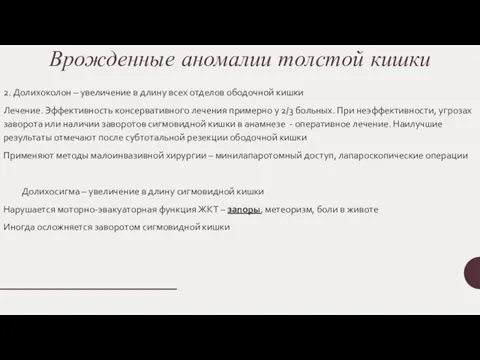 Врожденные аномалии толстой кишки

2. Долихоколон – увеличение в длину всех отделов ободочной кишки

Лечение. Эффективность консервативного лечения примерно у 2/3 больных. При неэффективности, угрозах заворота или наличии заворотов сигмовидной кишки в анамнезе - оперативное лечение. Наилучшие результаты отмечают после субтотальной резекции ободочной кишки

Применяют методы малоинвазивной хирургии – минилапаротомный доступ, лапароскопические операции

Долихосигма – увеличение в длину сигмовидной кишки

Нарушается моторно-эвакуаторная функция ЖКТ – запоры, метеоризм, боли в животе

Иногда осложняется заворотом сигмовидной кишки